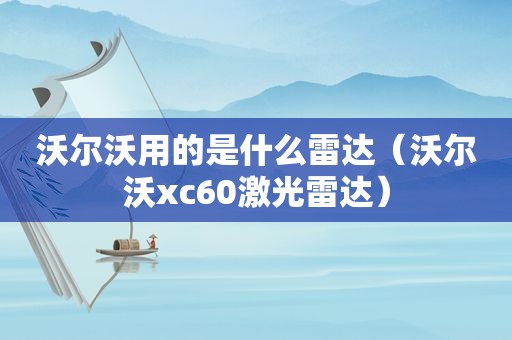 沃尔沃用的是什么雷达（沃尔沃xc60激光雷达）